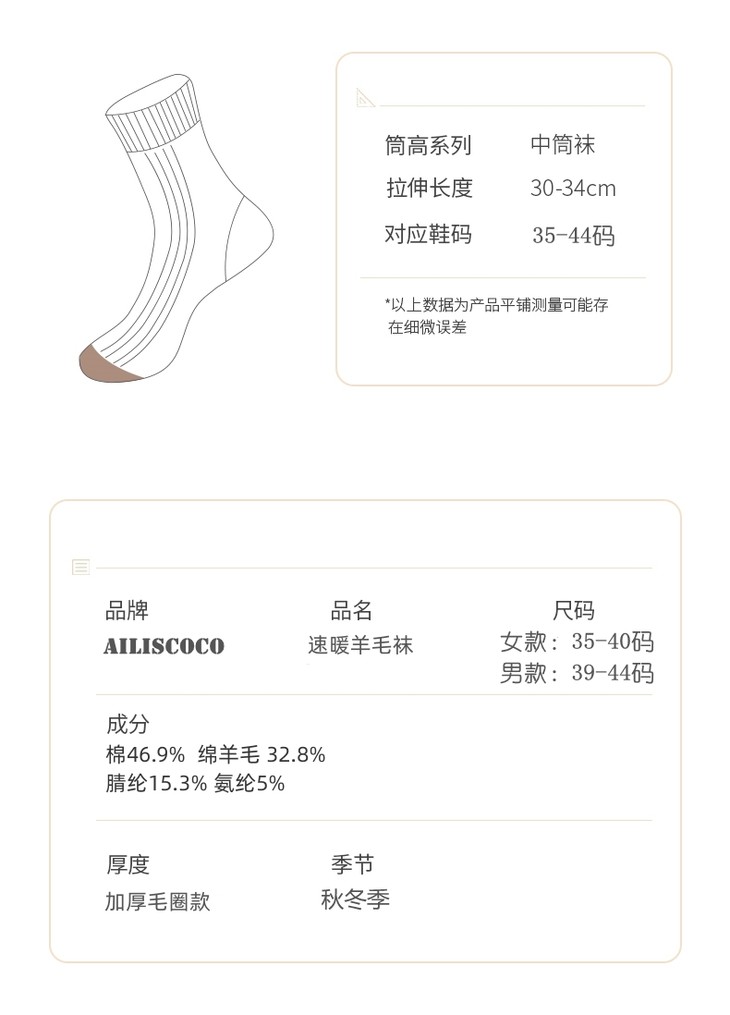 筒高系列　中筒袜
拉伸长度　30-34cm
对应鞋码　35-44码

*以上数据为产品平铺测量可能存在细微误差

品牌
AILISCOCO

品名
速暖羊毛袜

尺码
女款：35-40码
男款：39-44码

成分
棉46.9% 绵羊毛 32.8%
腈纶15.3% 氨纶5%

厚度
加厚毛圈款

季节
秋冬季